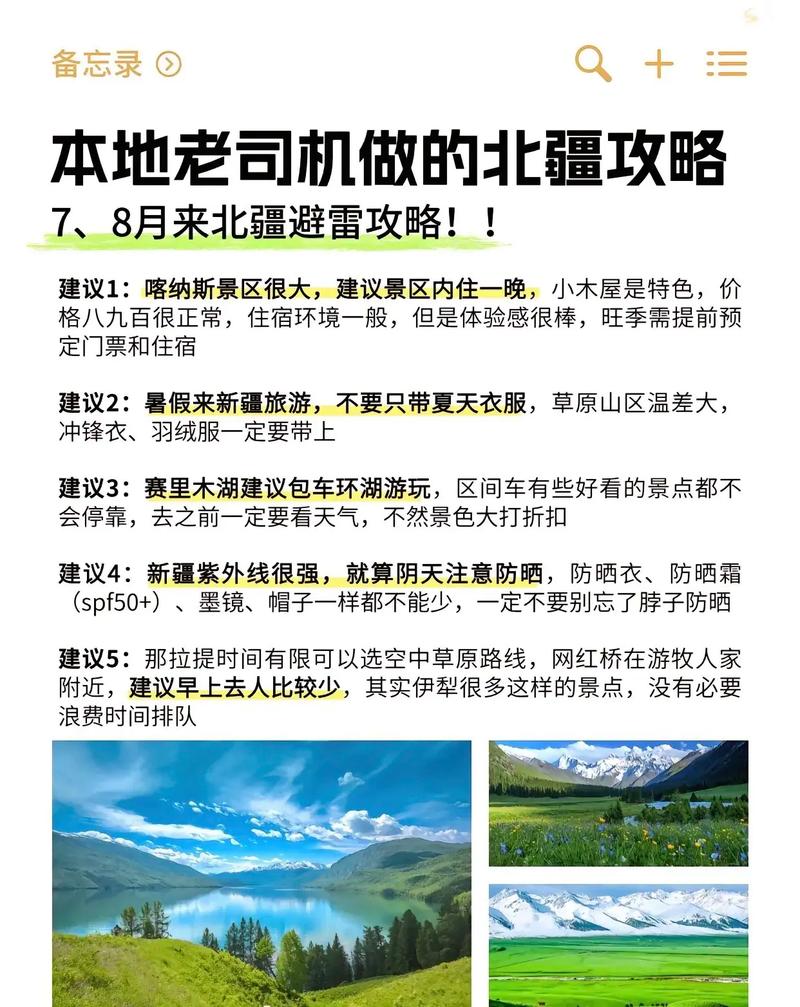 备忘录

本地老司机做的北疆攻略

7、8月来北疆避雷攻略！！

建议1：喀纳斯景区很大，建议景区内住一晚，小木屋是特色，价格八九百很正常，住宿环境一般，但是体验感很棒，旺季需提前预定门票和住宿

建议2：暑假来新疆旅游，不要只带夏天衣服，草原山区温差大，冲锋衣、羽绒服一定要带上

建议3：赛里木湖建议包车环湖游玩，区间车有些好看的景点都不会停靠，去之前一定要看天气，不然景色大打折扣

建议4：新疆紫外线很强，就算阴天注意防晒，防晒衣、防晒霜（spf50+）、墨镜、帽子一样都不能少，一定不要别忘了脖子防晒

建议5：那拉提时间有限可以选空中草原路线，网红桥在游牧人家附近，建议早上去人比较少，其实伊犁很多这样的景点，没有必要浪费时间排队